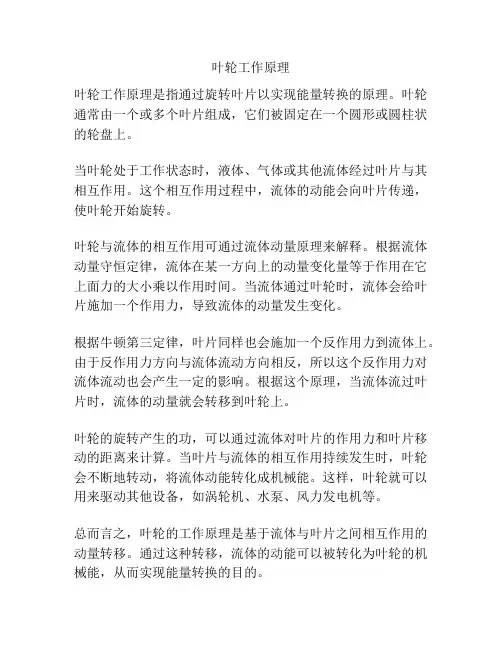 叶轮工作原理

叶轮工作原理是指通过旋转叶片以实现能量转换的原理。叶轮通常由一个或多个叶片组成，它们被固定在一个圆形或圆柱状的轮盘上。

当叶轮处于工作状态时，液体、气体或其他流体经过叶片与其相互作用。这个相互作用过程中，流体的动能会向叶片传递，使叶轮开始旋转。

叶轮与流体的相互作用可通过流体动量原理来解释。根据流体动量守恒定律，流体在某一方向上的动量变化量等于作用在它上面力的大小乘以作用时间。当流体通过叶轮时，流体会给叶片施加一个作用力，导致流体的动量发生变化。

根据牛顿第三定律，叶片同样也会施加一个反作用力到流体上。由于反作用力方向与流体流动方向相反，所以这个反作用力对流体流动也会产生一定的影响。根据这个原理，当流体流过叶片时，流体的动量就会转移到叶轮上。

叶轮的旋转产生的功，可以通过流体对叶片的作用力和叶片移动的距离来计算。当叶片与流体的相互作用持续发生时，叶轮会不断地转动，将流体动能转化成机械能。这样，叶轮就可以用来驱动其他设备，如涡轮机、水泵、风力发电机等。

总而言之，叶轮的工作原理是基于流体与叶片之间相互作用的动量转移。通过这种转移，流体的动能可以被转化为叶轮的机械能，从而实现能量转换的目的。